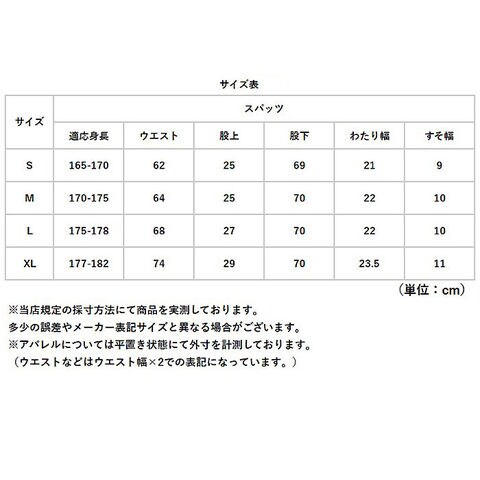 サイズ表

| サイズ | スパッツ | | | | | |
|---|---|---|---|---|---|---|
| | 適応身長 | ウエスト | 股上 | 股下 | わたり幅 | すそ幅 |
| S | 165-170 | 62 | 25 | 69 | 21 | 9 |
| M | 170-175 | 64 | 25 | 70 | 22 | 10 |
| L | 175-178 | 68 | 27 | 70 | 22 | 10 |
| XL | 177-182 | 74 | 29 | 70 | 23.5 | 11 |

（単位：cm）

※当店規定の採寸方法にて商品を実測しております。
多少の誤差やメーカー表記サイズと異なる場合がございます。
※アパレルについては平置き状態にて外寸を計測しております。
（ウエストなどはウエスト幅×2での表記になっています。）